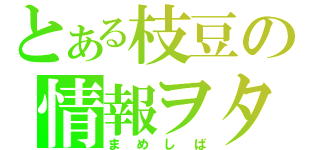 とある枝豆の
情報ヲタ
まめしば